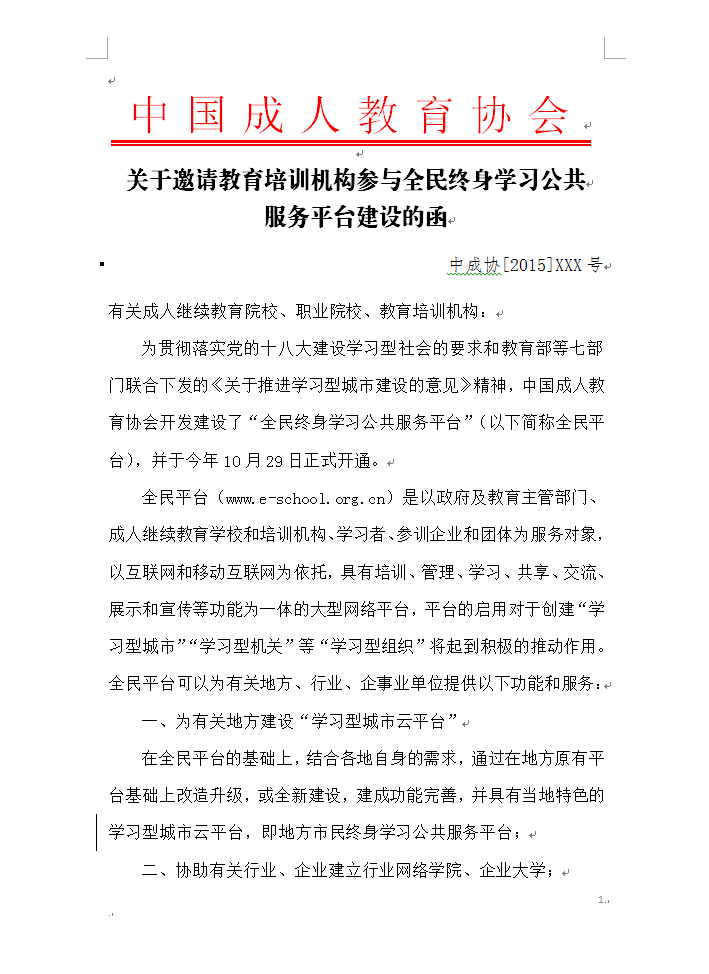 中国成人教育协会

关于邀请教育培训机构参与全民终身学习公共服务平台建设的函

中成协[2015]XXX号

有关成人继续教育院校、职业院校、教育培训机构：

为贯彻落实党的十八大建设学习型社会的要求和教育部等七部门联合下发的《关于推进学习型城市建设的意见》精神，中国成人教育协会开发建设了“全民终身学习公共服务平台”（以下简称全民平台），并于今年10月29日正式开通。

全民平台（www.e-school.org.cn）是以政府及教育主管部门、成人继续教育学校和培训机构、学习者、参训企业和团体为服务对象，以互联网和移动互联网为依托，具有培训、管理、学习、共享、交流、展示和宣传等功能为一体的大型网络平台，平台的启用对于创建“学习型城市”“学习型机关”等“学习型组织”将起到积极的推动作用。全民平台可以为有关地方、行业、企事业单位提供以下功能和服务：

一、为有关地方建设“学习型城市云平台”

在全民平台的基础上，结合各地自身的需求，通过在地方原有平台基础上改造升级，或全新建设，建成功能完善，并具有当地特色的学习型城市云平台，即地方市民终身学习公共服务平台；

二、协助有关行业、企业建立行业网络学院、企业大学；

1